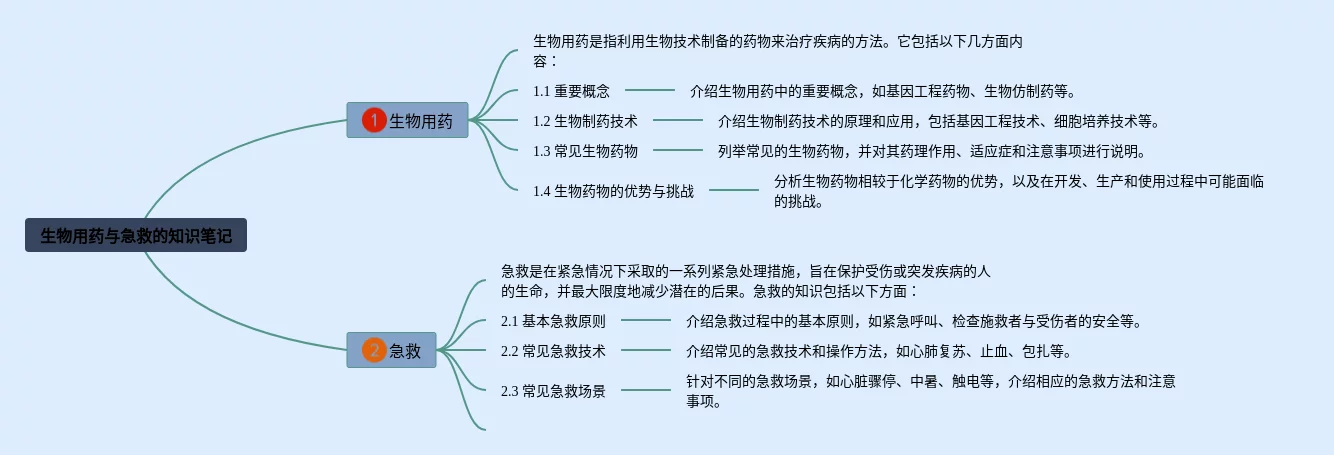 生物用药与急救的知识笔记

1 生物用药

生物用药是指利用生物技术制备的药物来治疗疾病的方法。它包括以下几方面内容：

1.1 重要概念
介绍生物用药中的重要概念，如基因工程药物、生物仿制药等。

1.2 生物制药技术
介绍生物制药技术的原理和应用，包括基因工程技术、细胞培养技术等。

1.3 常见生物药物
列举常见的生物药物，并对其药理作用、适应症和注意事项进行说明。

1.4 生物药物的优势与挑战
分析生物药物相较于化学药物的优势，以及在开发、生产和使用过程中可能面临的挑战。

2 急救

急救是在紧急情况下采取的一系列紧急处理措施，旨在保护受伤或突发疾病的人的生命，并最大限度地减少潜在的后果。急救的知识包括以下方面：

2.1 基本急救原则
介绍急救过程中的基本原则，如紧急呼叫、检查施救者与受伤者的安全等。

2.2 常见急救技术
介绍常见的急救技术和操作方法，如心肺复苏、止血、包扎等。

2.3 常见急救场景
针对不同的急救场景，如心脏骤停、中暑、触电等，介绍相应的急救方法和注意事项。